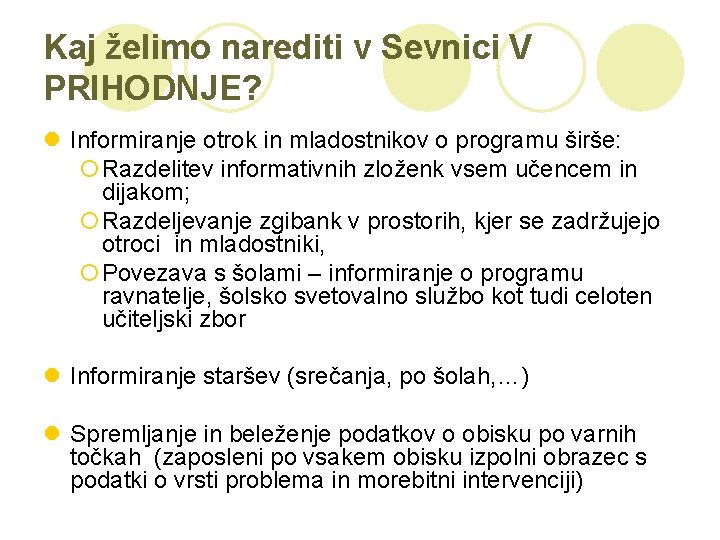 Kaj želimo narediti v Sevnici V PRIHODNJE?

Informiranje otrok in mladostnikov o programu širše:

Razdelitev informativnih zloženk vsem učencem in dijakom;

Razdeljevanje zgibank v prostorih, kjer se zadržujejo otroci in mladostniki,

Povezava s šolami – informiranje o programu ravnatelje, šolsko svetovalno službo kot tudi celoten učiteljski zbor

Informiranje staršev (srečanja, po šolah,…)

Spremljanje in beleženje podatkov o obisku po varnih točkah (zaposleni po vsakem obisku izpolni obrazec s podatki o vrsti problema in morebitni intervenciji)